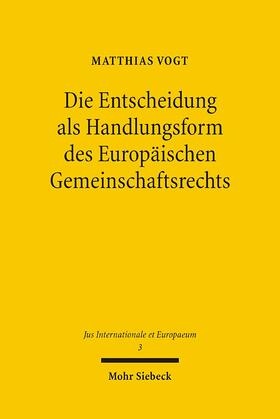 MATTHIAS VOGT

Die Entscheidung als Handlungsform des Europäischen Gemeinschaftsrechts

Jus Internationale et Europaeum
3

Mohr Siebeck